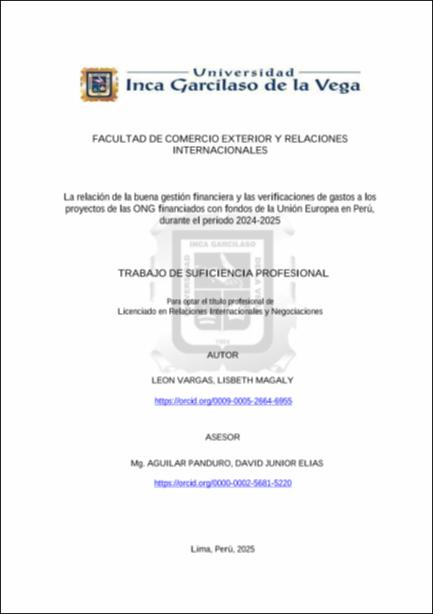 Universidad
Inca Garcilaso de la Vega

FACULTAD DE COMERCIO EXTERIOR Y RELACIONES INTERNACIONALES

La relación de la buena gestión financiera y las verificaciones de gastos a los proyectos de las ONG financiados con fondos de la Unión Europea en Perú, durante el periodo 2024-2025

TRABAJO DE SUFICIENCIA PROFESIONAL

Para optar el título profesional de
Licenciado en Relaciones Internacionales y Negociaciones

AUTOR

LEON VARGAS, LISBETH MAGALY

https://orcid.org/0009-0005-2664-6955

ASESOR

Mg. AGUILAR PANDURO, DAVID JUNIOR ELIAS

https://orcid.org/0000-0002-5681-5220

Lima, Perú, 2025

INCA GARCILASO